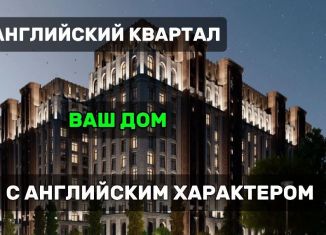 АНГЛИЙСКИЙ КВАРТАЛ

ВАШ ДОМ

С АНГЛИЙСКИМ ХАРАКТЕРОМ